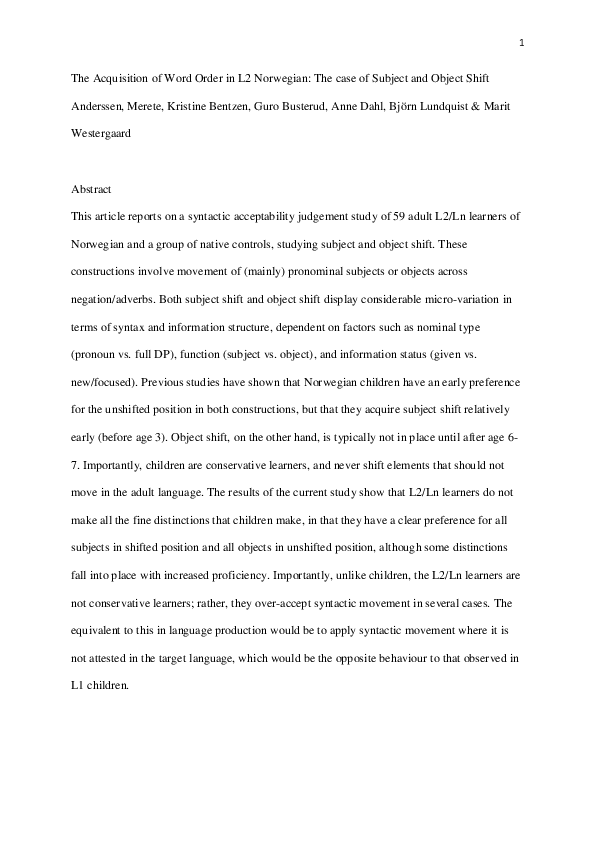 1

The Acquisition of Word Order in L2 Norwegian: The case of Subject and Object Shift

Anderssen, Merete, Kristine Bentzen, Guro Busterud, Anne Dahl, Björn Lundquist & Marit Westergaard

Abstract

This article reports on a syntactic acceptability judgement study of 59 adult L2/Ln learners of Norwegian and a group of native controls, studying subject and object shift. These constructions involve movement of (mainly) pronominal subjects or objects across negation/adverbs. Both subject shift and object shift display considerable micro-variation in terms of syntax and information structure, dependent on factors such as nominal type (pronoun vs. full DP), function (subject vs. object), and information status (given vs. new/focused). Previous studies have shown that Norwegian children have an early preference for the unshifted position in both constructions, but that they acquire subject shift relatively early (before age 3). Object shift, on the other hand, is typically not in place until after age 6-7. Importantly, children are conservative learners, and never shift elements that should not move in the adult language. The results of the current study show that L2/Ln learners do not make all the fine distinctions that children make, in that they have a clear preference for all subjects in shifted position and all objects in unshifted position, although some distinctions fall into place with increased proficiency. Importantly, unlike children, the L2/Ln learners are not conservative learners; rather, they over-accept syntactic movement in several cases. The equivalent to this in language production would be to apply syntactic movement where it is not attested in the target language, which would be the opposite behaviour to that observed in L1 children.